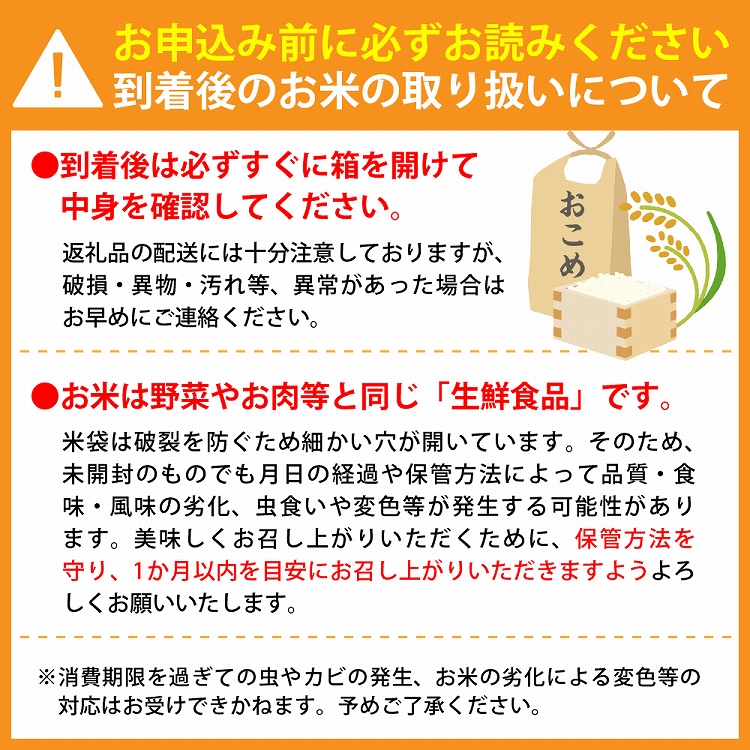 !
お申込み前に必ずお読みください
到着後のお米の取り扱いについて

●到着後は必ずすぐに箱を開けて中身を確認してください。

返礼品の配送には十分注意しておりますが、破損・異物・汚れ等、異常があった場合はお早めにご連絡ください。

おこめ

●お米は野菜やお肉等と同じ「生鮮食品」です。

米袋は破裂を防ぐため細かい穴が開いています。そのため、未開封のものでも月日の経過や保管方法によって品質・食味・風味の劣化、虫食いや変色等が発生する可能性があります。美味しくお召し上がりいただくために、保管方法を守り、1か月以内を目安にお召し上がりいただきますようよろしくお願いいたします。

※消費期限を過ぎての虫やカビの発生、お米の劣化による変色等の対応はお受けできかねます。予めご了承ください。